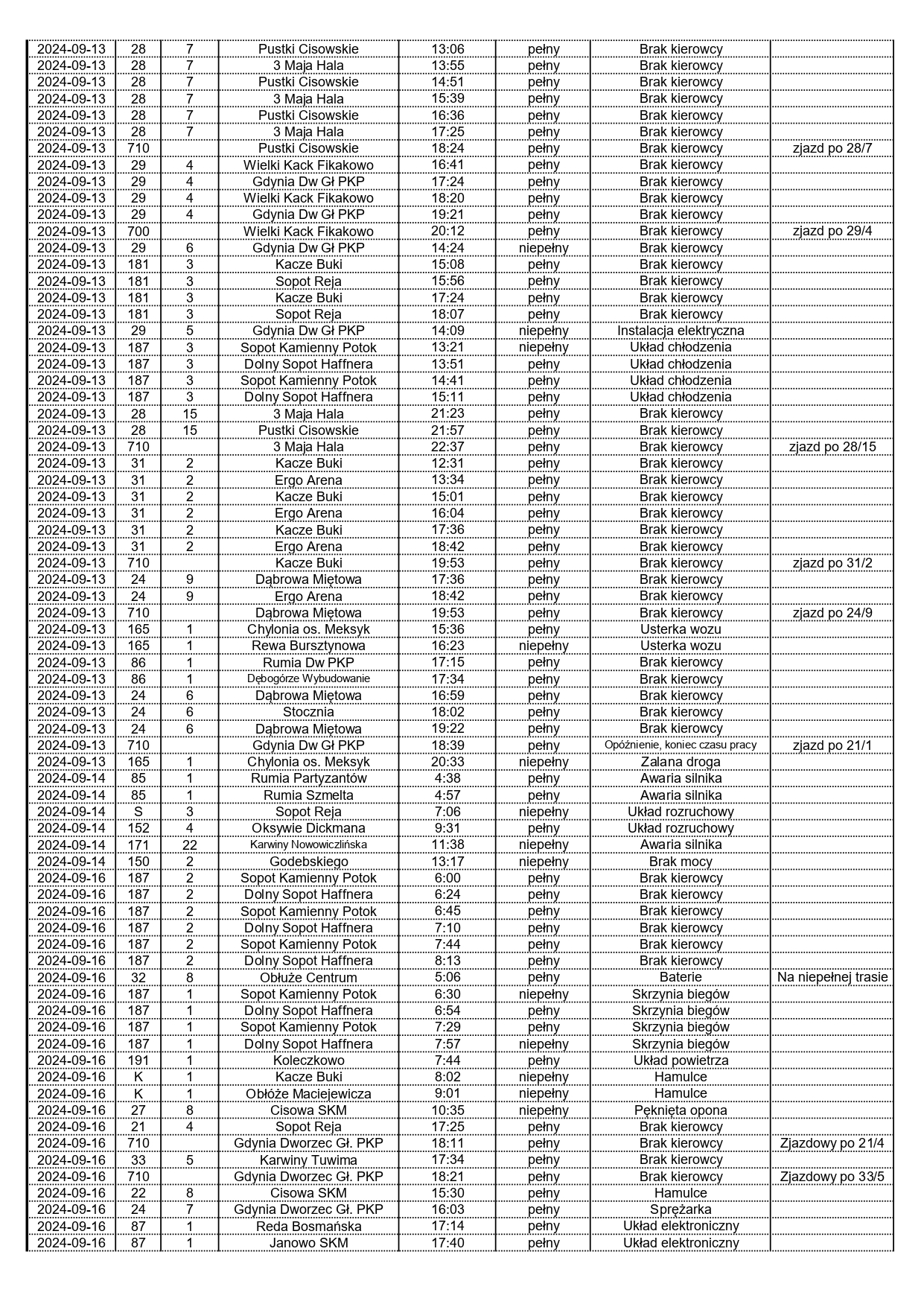 | | | | | | | | |
|---|---|---|---|---|---|---|---|
| 2024-09-13 | 28 | 7 | Pustki Cisowskie | 13:06 | pełny | Brak kierowcy | |
| 2024-09-13 | 28 | 7 | 3 Maja Hala | 13:55 | pełny | Brak kierowcy | |
| 2024-09-13 | 28 | 7 | Pustki Cisowskie | 14:51 | pełny | Brak kierowcy | |
| 2024-09-13 | 28 | 7 | 3 Maja Hala | 15:39 | pełny | Brak kierowcy | |
| 2024-09-13 | 28 | 7 | Pustki Cisowskie | 16:36 | pełny | Brak kierowcy | |
| 2024-09-13 | 28 | 7 | 3 Maja Hala | 17:25 | pełny | Brak kierowcy | |
| 2024-09-13 | 710 | | Pustki Cisowskie | 18:24 | pełny | Brak kierowcy | zjazd po 28/7 |
| 2024-09-13 | 29 | 4 | Wielki Kack Fikakowo | 16:41 | pełny | Brak kierowcy | |
| 2024-09-13 | 29 | 4 | Gdynia Dw Gł PKP | 17:24 | pełny | Brak kierowcy | |
| 2024-09-13 | 29 | 4 | Wielki Kack Fikakowo | 18:20 | pełny | Brak kierowcy | |
| 2024-09-13 | 29 | 4 | Gdynia Dw Gł PKP | 19:21 | pełny | Brak kierowcy | |
| 2024-09-13 | 700 | | Wielki Kack Fikakowo | 20:12 | pełny | Brak kierowcy | zjazd po 29/4 |
| 2024-09-13 | 29 | 6 | Gdynia Dw Gł PKP | 14:24 | niepełny | Brak kierowcy | |
| 2024-09-13 | 181 | 3 | Kacze Buki | 15:08 | pełny | Brak kierowcy | |
| 2024-09-13 | 181 | 3 | Sopot Reja | 15:56 | pełny | Brak kierowcy | |
| 2024-09-13 | 181 | 3 | Kacze Buki | 17:24 | pełny | Brak kierowcy | |
| 2024-09-13 | 181 | 3 | Sopot Reja | 18:07 | pełny | Brak kierowcy | |
| 2024-09-13 | 29 | 5 | Gdynia Dw Gł PKP | 14:09 | niepełny | Instalacja elektryczna | |
| 2024-09-13 | 187 | 3 | Sopot Kamienny Potok | 13:21 | niepełny | Układ chłodzenia | |
| 2024-09-13 | 187 | 3 | Dolny Sopot Haffnera | 13:51 | pełny | Układ chłodzenia | |
| 2024-09-13 | 187 | 3 | Sopot Kamienny Potok | 14:41 | pełny | Układ chłodzenia | |
| 2024-09-13 | 187 | 3 | Dolny Sopot Haffnera | 15:11 | pełny | Układ chłodzenia | |
| 2024-09-13 | 28 | 15 | 3 Maja Hala | 21:23 | pełny | Brak kierowcy | |
| 2024-09-13 | 28 | 15 | Pustki Cisowskie | 21:57 | pełny | Brak kierowcy | |
| 2024-09-13 | 710 | | 3 Maja Hala | 22:37 | pełny | Brak kierowcy | zjazd po 28/15 |
| 2024-09-13 | 31 | 2 | Kacze Buki | 12:31 | pełny | Brak kierowcy | |
| 2024-09-13 | 31 | 2 | Ergo Arena | 13:34 | pełny | Brak kierowcy | |
| 2024-09-13 | 31 | 2 | Kacze Buki | 15:01 | pełny | Brak kierowcy | |
| 2024-09-13 | 31 | 2 | Ergo Arena | 16:04 | pełny | Brak kierowcy | |
| 2024-09-13 | 31 | 2 | Kacze Buki | 17:36 | pełny | Brak kierowcy | |
| 2024-09-13 | 31 | 2 | Ergo Arena | 18:42 | pełny | Brak kierowcy | |
| 2024-09-13 | 710 | | Kacze Buki | 19:53 | pełny | Brak kierowcy | zjazd po 31/2 |
| 2024-09-13 | 24 | 9 | Dąbrowa Miętowa | 17:36 | pełny | Brak kierowcy | |
| 2024-09-13 | 24 | 9 | Ergo Arena | 18:42 | pełny | Brak kierowcy | |
| 2024-09-13 | 710 | | Dąbrowa Miętowa | 19:53 | pełny | Brak kierowcy | zjazd po 24/9 |
| 2024-09-13 | 165 | 1 | Chylonia os. Meksyk | 15:36 | pełny | Usterka wozu | |
| 2024-09-13 | 165 | 1 | Rewa Bursztynowa | 16:23 | niepełny | Usterka wozu | |
| 2024-09-13 | 86 | 1 | Rumia Dw PKP | 17:15 | pełny | Brak kierowcy | |
| 2024-09-13 | 86 | 1 | Dębogórze Wybudowanie | 17:34 | pełny | Brak kierowcy | |
| 2024-09-13 | 24 | 6 | Dąbrowa Miętowa | 16:59 | pełny | Brak kierowcy | |
| 2024-09-13 | 24 | 6 | Stocznia | 18:02 | pełny | Brak kierowcy | |
| 2024-09-13 | 24 | 6 | Dąbrowa Miętowa | 19:22 | pełny | Brak kierowcy | |
| 2024-09-13 | 710 | | Gdynia Dw Gł PKP | 18:39 | pełny | Opóźnienie, koniec czasu pracy | zjazd po 21/1 |
| 2024-09-13 | 165 | 1 | Chylonia os. Meksyk | 20:33 | niepełny | Zalana droga | |
| 2024-09-14 | 85 | 1 | Rumia Partyzantów | 4:38 | pełny | Awaria silnika | |
| 2024-09-14 | 85 | 1 | Rumia Szmelta | 4:57 | pełny | Awaria silnika | |
| 2024-09-14 | S | 3 | Sopot Reja | 7:06 | niepełny | Układ rozruchowy | |
| 2024-09-14 | 152 | 4 | Oksywie Dickmana | 9:31 | pełny | Układ rozruchowy | |
| 2024-09-14 | 171 | 22 | Karwiny Nowowiczlińska | 11:38 | niepełny | Awaria silnika | |
| 2024-09-14 | 150 | 2 | Godebskiego | 13:17 | niepełny | Brak mocy | |
| 2024-09-16 | 187 | 2 | Sopot Kamienny Potok | 6:00 | pełny | Brak kierowcy | |
| 2024-09-16 | 187 | 2 | Dolny Sopot Haffnera | 6:24 | pełny | Brak kierowcy | |
| 2024-09-16 | 187 | 2 | Sopot Kamienny Potok | 6:45 | pełny | Brak kierowcy | |
| 2024-09-16 | 187 | 2 | Dolny Sopot Haffnera | 7:10 | pełny | Brak kierowcy | |
| 2024-09-16 | 187 | 2 | Sopot Kamienny Potok | 7:44 | pełny | Brak kierowcy | |
| 2024-09-16 | 187 | 2 | Dolny Sopot Haffnera | 8:13 | pełny | Brak kierowcy | |
| 2024-09-16 | 32 | 8 | Obłuże Centrum | 5:06 | pełny | Baterie | Na niepełnej trasie |
| 2024-09-16 | 187 | 1 | Sopot Kamienny Potok | 6:30 | niepełny | Skrzynia biegów | |
| 2024-09-16 | 187 | 1 | Dolny Sopot Haffnera | 6:54 | pełny | Skrzynia biegów | |
| 2024-09-16 | 187 | 1 | Sopot Kamienny Potok | 7:29 | pełny | Skrzynia biegów | |
| 2024-09-16 | 187 | 1 | Dolny Sopot Haffnera | 7:57 | niepełny | Skrzynia biegów | |
| 2024-09-16 | 191 | 1 | Koleczkowo | 7:44 | pełny | Układ powietrza | |
| 2024-09-16 | K | 1 | Kacze Buki | 8:02 | niepełny | Hamulce | |
| 2024-09-16 | K | 1 | Obłóże Maciejewicza | 9:01 | niepełny | Hamulce | |
| 2024-09-16 | 27 | 8 | Cisowa SKM | 10:35 | niepełny | Pęknięta opona | |
| 2024-09-16 | 21 | 4 | Sopot Reja | 17:25 | pełny | Brak kierowcy | |
| 2024-09-16 | 710 | | Gdynia Dworzec Gł. PKP | 18:11 | pełny | Brak kierowcy | Zjazdowy po 21/4 |
| 2024-09-16 | 33 | 5 | Karwiny Tuwima | 17:34 | pełny | Brak kierowcy | |
| 2024-09-16 | 710 | | Gdynia Dworzec Gł. PKP | 18:21 | pełny | Brak kierowcy | Zjazdowy po 33/5 |
| 2024-09-16 | 22 | 8 | Cisowa SKM | 15:30 | pełny | Hamulce | |
| 2024-09-16 | 24 | 7 | Gdynia Dworzec Gł. PKP | 16:03 | pełny | Sprężarka | |
| 2024-09-16 | 87 | 1 | Reda Bosmańska | 17:14 | pełny | Układ elektroniczny | |
| 2024-09-16 | 87 | 1 | Janowo SKM | 17:40 | pełny | Układ elektroniczny | |